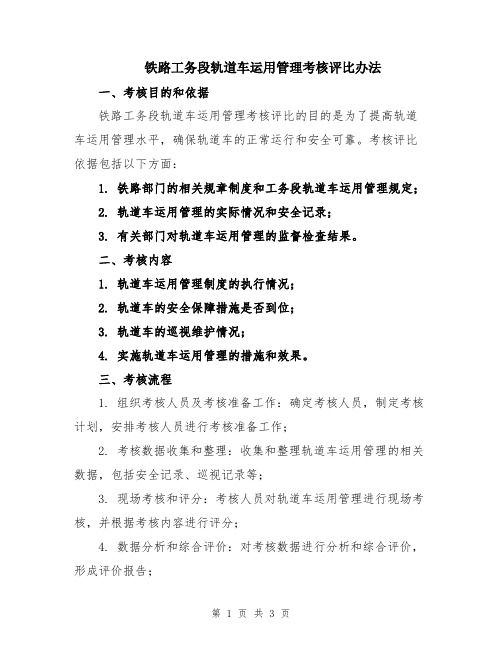 铁路工务段轨道车运用管理考核评比办法

一、考核目的和依据

铁路工务段轨道车运用管理考核评比的目的是为了提高轨道车运用管理水平，确保轨道车的正常运行和安全可靠。考核评比依据包括以下方面：

1. 铁路部门的相关规章制度和工务段轨道车运用管理规定；

2. 轨道车运用管理的实际情况和安全记录；

3. 有关部门对轨道车运用管理的监督检查结果。

二、考核内容

1. 轨道车运用管理制度的执行情况；

2. 轨道车的安全保障措施是否到位；

3. 轨道车的巡视维护情况；

4. 实施轨道车运用管理的措施和效果。

三、考核流程

1. 组织考核人员及考核准备工作：确定考核人员，制定考核计划，安排考核人员进行考核准备工作；

2. 考核数据收集和整理：收集和整理轨道车运用管理的相关数据，包括安全记录、巡视记录等；

3. 现场考核和评分：考核人员对轨道车运用管理进行现场考核，并根据考核内容进行评分；

4. 数据分析和综合评价：对考核数据进行分析和综合评价，形成评价报告；

第 1 页 共 3 页